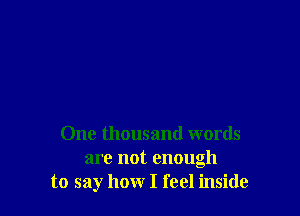 One thousand words
are not enough
to say how I feel inside